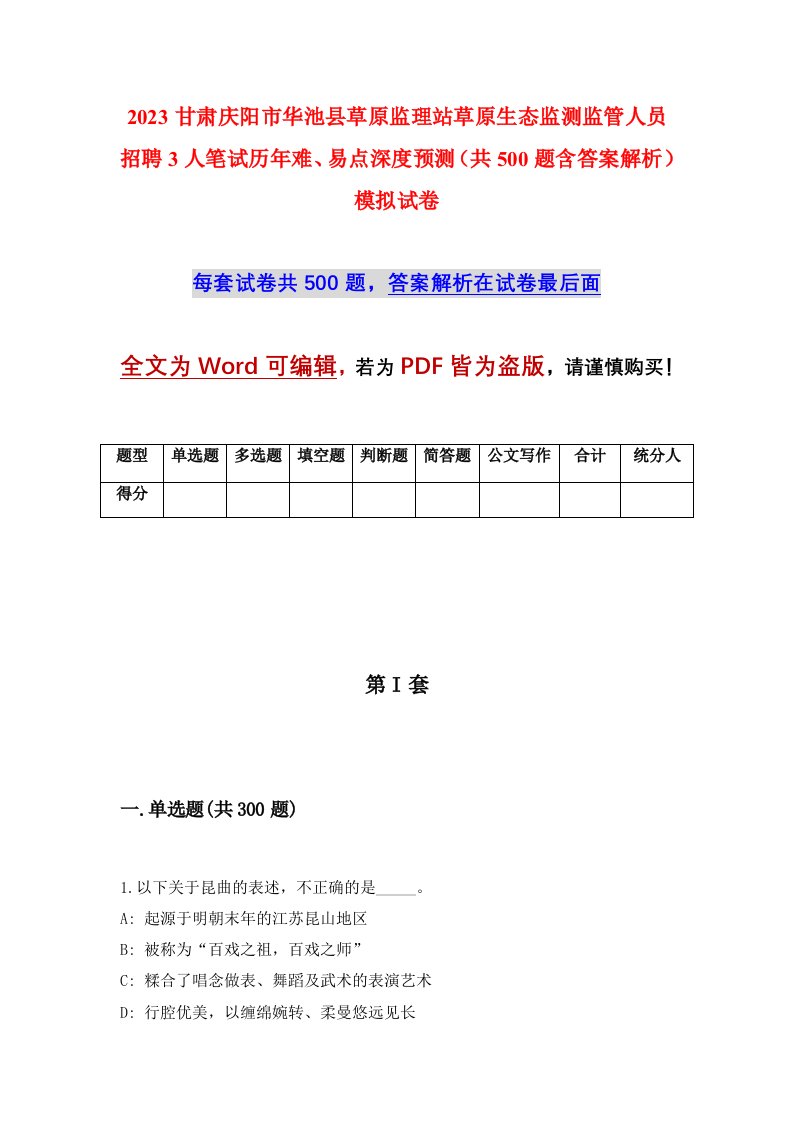 2023 甘肃庆阳市华池县草原监理站草原生态监测监管人员招聘 3 人笔试历年难、易点深度预测（共 500 题含答案解析）模拟试卷

每套试卷共 500 题，答案解析在试卷最后面

全文为 Word 可编辑，若为 PDF 皆为盗版，请谨慎购买！

| 题型 | 单选题 | 多选题 | 填空题 | 判断题 | 简答题 | 公文写作 | 合计 | 统分人 |
|---|---|---|---|---|---|---|---|---|
| 得分 | | | | | | | | |

第 I 套

一.单选题(共 300 题)

1.以下关于昆曲的表述，不正确的是_____。
A: 起源于明朝末年的江苏昆山地区
B: 被称为“百戏之祖，百戏之师”
C: 糅合了唱念做表、舞蹈及武术的表演艺术
D: 行腔优美，以缠绵婉转、柔曼悠远见长